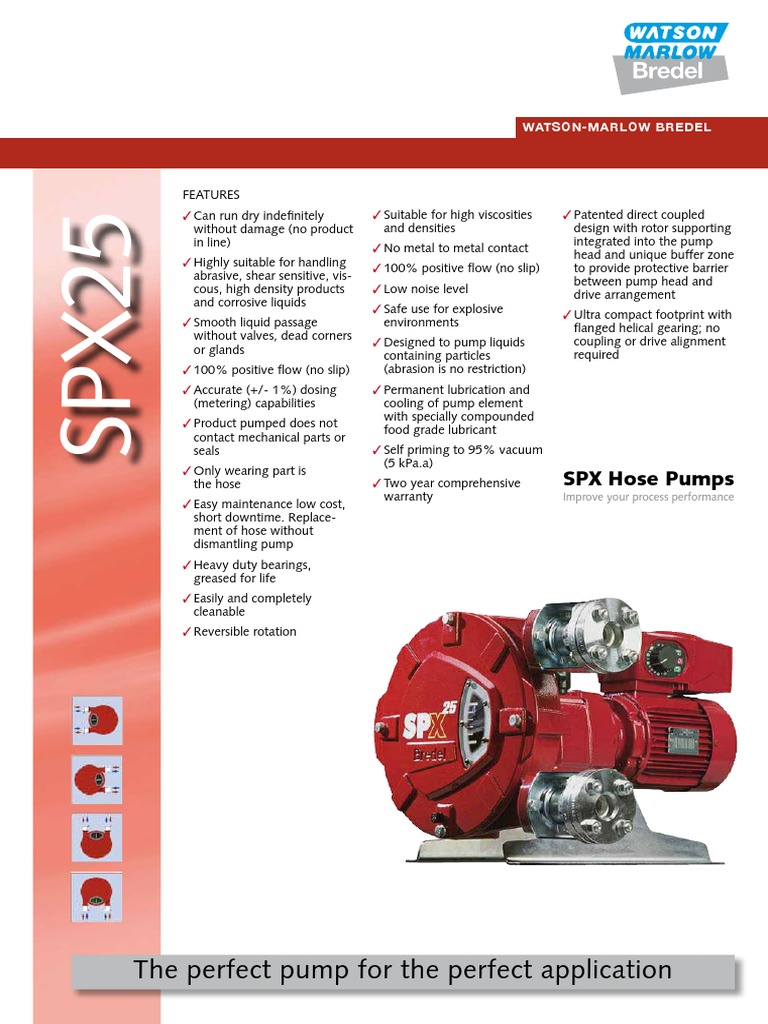 WATSON MARLOW Bredel

WATSON-MARLOW BREDEL

SPX25

FEATURES

✓ Can run dry indefinitely without damage (no product in line)

✓ Highly suitable for handling abrasive, shear sensitive, viscous, high density products and corrosive liquids

✓ Smooth liquid passage without valves, dead corners or glands

✓ 100% positive flow (no slip)

✓ Accurate (+/- 1%) dosing (metering) capabilities

✓ Product pumped does not contact mechanical parts or seals

✓ Only wearing part is the hose

✓ Easy maintenance low cost, short downtime. Replacement of hose without dismantling pump

✓ Heavy duty bearings, greased for life

✓ Easily and completely cleanable

✓ Reversible rotation

✓ Suitable for high viscosities and densities

✓ No metal to metal contact

✓ 100% positive flow (no slip)

✓ Low noise level

✓ Safe use for explosive environments

✓ Designed to pump liquids containing particles (abrasion is no restriction)

✓ Permanent lubrication and cooling of pump element with specially compounded food grade lubricant

✓ Self priming to 95% vacuum (5 kPa.a)

✓ Two year comprehensive warranty

✓ Patented direct coupled design with rotor supporting integrated into the pump head and unique buffer zone to provide protective barrier between pump head and drive arrangement

✓ Ultra compact footprint with flanged helical gearing; no coupling or drive alignment required

SPX Hose Pumps
Improve your process performance

SPX 25
Bredel

The perfect pump for the perfect application